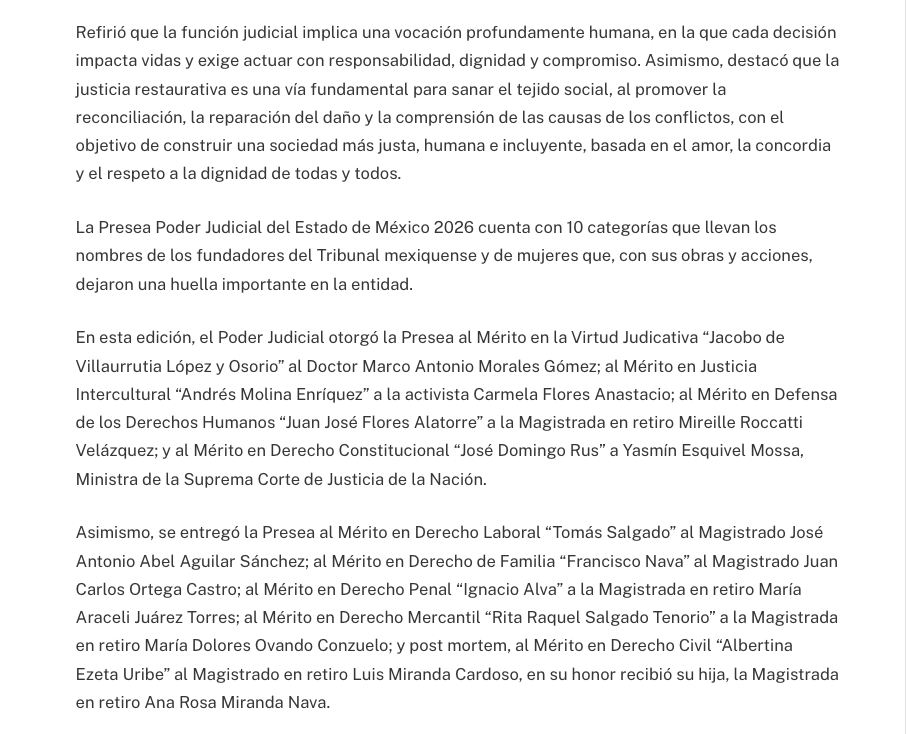 Refirió que la función judicial implica una vocación profundamente humana, en la que cada decisión impacta vidas y exige actuar con responsabilidad, dignidad y compromiso. Asimismo, destacó que la justicia restaurativa es una vía fundamental para sanar el tejido social, al promover la reconciliación, la reparación del daño y la comprensión de las causas de los conflictos, con el objetivo de construir una sociedad más justa, humana e incluyente, basada en el amor, la concordia y el respeto a la dignidad de todas y todos.

La Presea Poder Judicial del Estado de México 2026 cuenta con 10 categorías que llevan los nombres de los fundadores del Tribunal mexiquense y de mujeres que, con sus obras y acciones, dejaron una huella importante en la entidad.

En esta edición, el Poder Judicial otorgó la Presea al Mérito en la Virtud Judicativa “Jacobo de Villaurrutia López y Osorio” al Doctor Marco Antonio Morales Gómez; al Mérito en Justicia Intercultural “Andrés Molina Enríquez” a la activista Carmela Flores Anastacio; al Mérito en Defensa de los Derechos Humanos “Juan José Flores Alatorre” a la Magistrada en retiro Mireille Roccatti Velázquez; y al Mérito en Derecho Constitucional “José Domingo Rus” a Yasmín Esquivel Mossa, Ministra de la Suprema Corte de Justicia de la Nación.

Asimismo, se entregó la Presea al Mérito en Derecho Laboral “Tomás Salgado” al Magistrado José Antonio Abel Aguilar Sánchez; al Mérito en Derecho de Familia “Francisco Nava” al Magistrado Juan Carlos Ortega Castro; al Mérito en Derecho Penal “Ignacio Alva” a la Magistrada en retiro María Araceli Juárez Torres; al Mérito en Derecho Mercantil “Rita Raquel Salgado Tenorio” a la Magistrada en retiro María Dolores Ovando Conzuelo; y post mortem, al Mérito en Derecho Civil “Albertina Ezeta Uribe” al Magistrado en retiro Luis Miranda Cardoso, en su honor recibió su hija, la Magistrada en retiro Ana Rosa Miranda Nava.